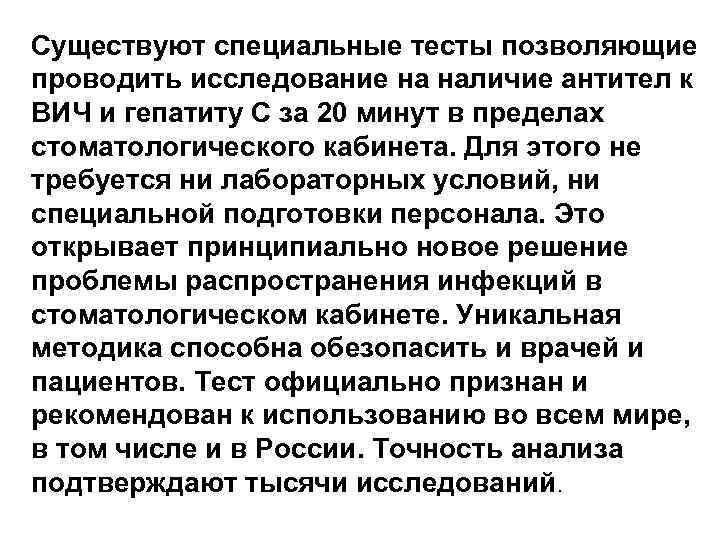 Существуют специальные тесты позволяющие проводить исследование на наличие антител к ВИЧ и гепатиту С за 20 минут в пределах стоматологического кабинета. Для этого не требуется ни лабораторных условий, ни специальной подготовки персонала. Это открывает принципиально новое решение проблемы распространения инфекций в стоматологическом кабинете. Уникальная методика способна обезопасить и врачей и пациентов. Тест официально признан и рекомендован к использованию во всем мире, в том числе и в России. Точность анализа подтверждают тысячи исследований.